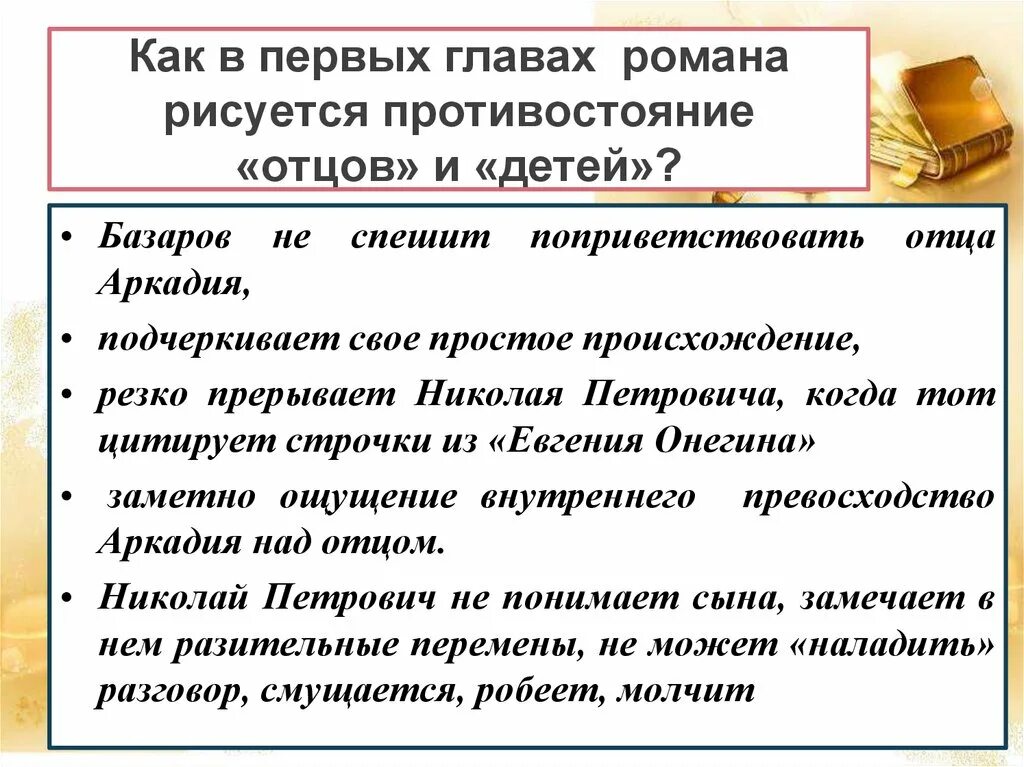 Как в первых главах романа рисуется противостояние «отцов» и «детей»?

• Базаров не спешит поприветствовать отца Аркадия,

• подчеркивает свое простое происхождение,

• резко прерывает Николая Петровича, когда тот цитирует строчки из «Евгения Онегина»

• заметно ощущение внутреннего превосходство Аркадия над отцом.

• Николай Петрович не понимает сына, замечает в нем разительные перемены, не может «наладить» разговор, смущается, робеет, молчит